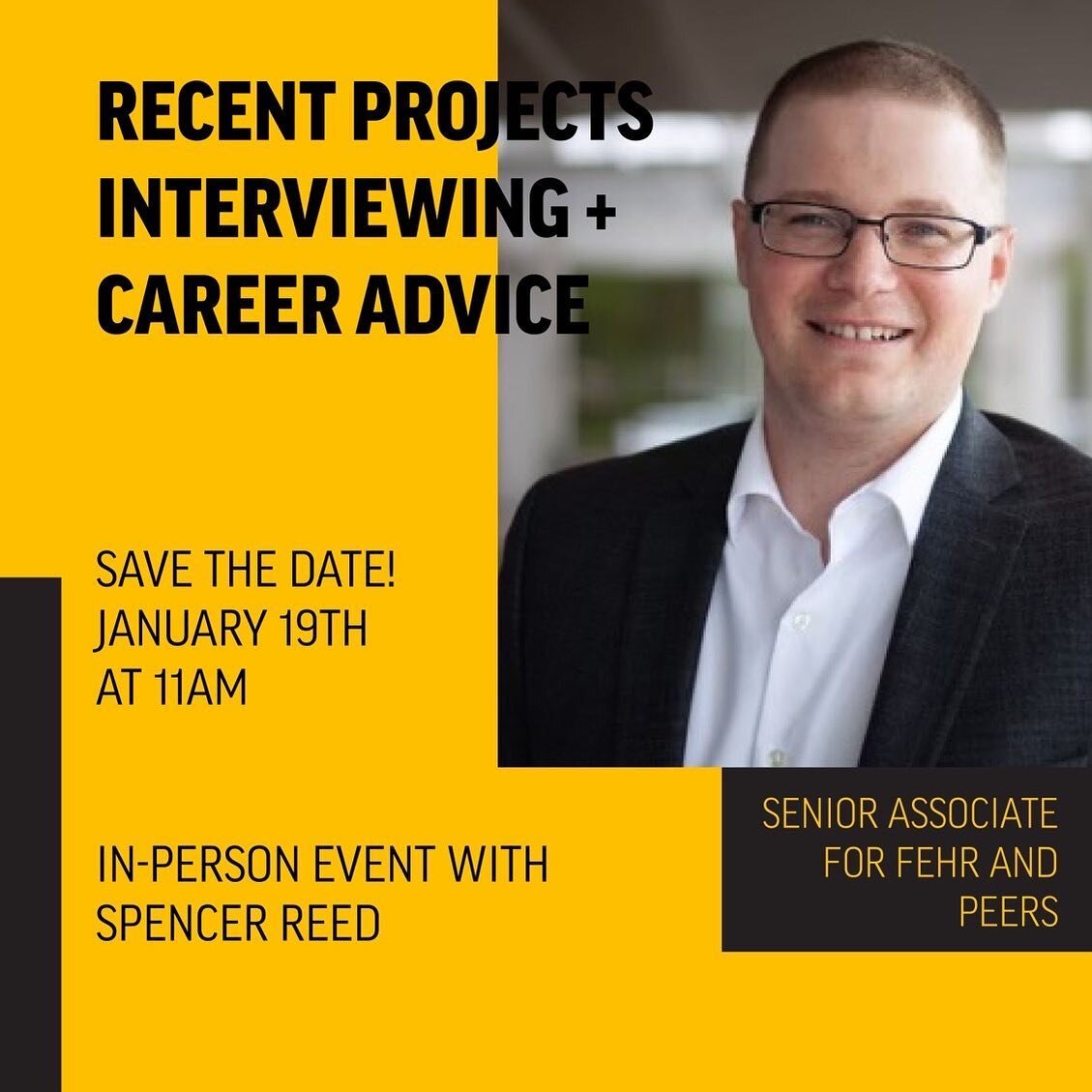 RECENT PROJECTS INTERVIEWING + CAREER ADVICE

SAVE THE DATE! JANUARY 19TH AT 11AM

IN-PERSON EVENT WITH SPENCER REED

SENIOR ASSOCIATE FOR FEHR AND PEERS